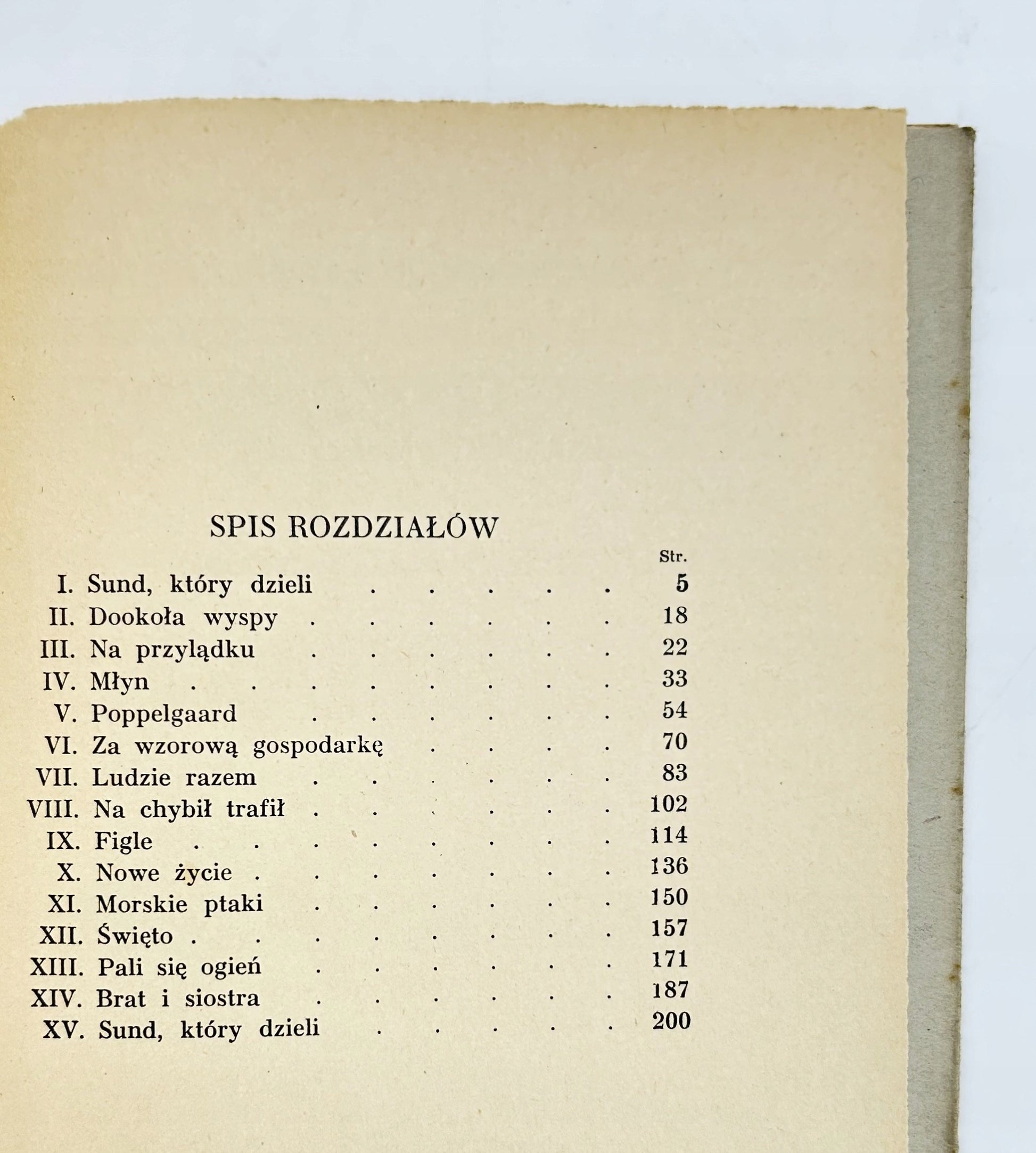 SPIS ROZDZIAŁÓW

Str.

I. Sund, który dzieli 5
II. Dookoła wyspy 18
III. Na przylądku 22
IV. Młyn 33
V. Poppelgaard 54
VI. Za wzorową gospodarkę 70
VII. Ludzie razem 83
VIII. Na chybił trafił 102
IX. Figle 114
X. Nowe życie 136
XI. Morskie ptaki 150
XII. Święto 157
XIII. Pali się ogień 171
XIV. Brat i siostra 187
XV. Sund, który dzieli 200